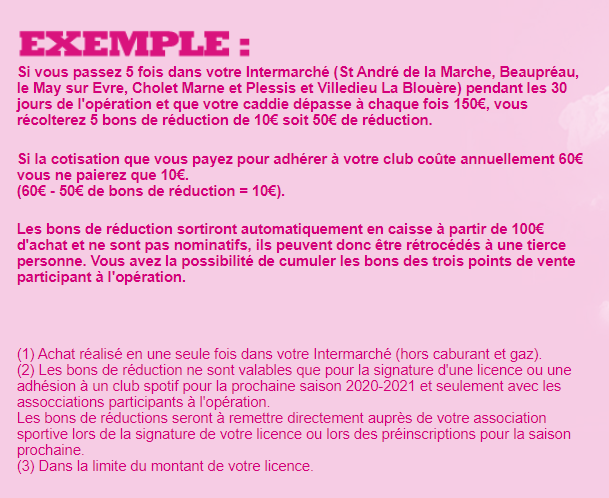 EXEMPLE :

Si vous passez 5 fois dans votre Intermarché (St André de la Marche, Beaupréau, le May sur Evre, Cholet Marne et Plessis et Villedieu La Blouère) pendant les 30 jours de l'opération et que votre caddie dépasse à chaque fois 150€, vous récolterez 5 bons de réduction de 10€ soit 50€ de réduction.

Si la cotisation que vous payez pour adhérer à votre club coûte annuellement 60€ vous ne paierez que 10€.
(60€ - 50€ de bons de réduction = 10€).

Les bons de réduction sortiront automatiquement en caisse à partir de 100€ d'achat et ne sont pas nominatifs, ils peuvent donc être rétrocédés à une tierce personne. Vous avez la possibilité de cumuler les bons des trois points de vente participant à l'opération.

(1) Achat réalisé en une seule fois dans votre Intermarché (hors caburant et gaz).
(2) Les bons de réduction ne sont valables que pour la signature d'une licence ou une adhésion à un club spotif pour la prochaine saison 2020-2021 et seulement avec les assocciations participants à l'opération.
Les bons de réductions seront à remettre directement auprès de votre association sportive lors de la signature de votre licence ou lors des préinscriptions pour la saison prochaine.
(3) Dans la limite du montant de votre licence.